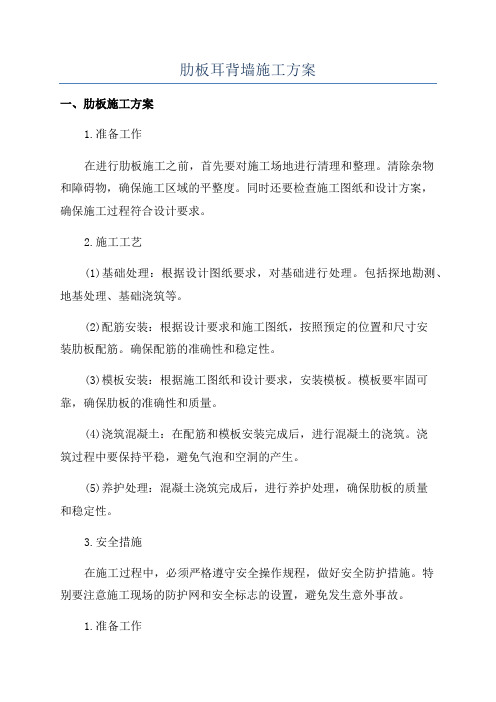 肋板耳背墙施工方案

一、肋板施工方案

1.准备工作

在进行肋板施工之前，首先要对施工场地进行清理和整理。清除杂物和障碍物，确保施工区域的平整度。同时还要检查施工图纸和设计方案，确保施工过程符合设计要求。

2.施工工艺

(1)基础处理：根据设计图纸要求，对基础进行处理。包括探地勘测、地基处理、基础浇筑等。

(2)配筋安装：根据设计要求和施工图纸，按照预定的位置和尺寸安装肋板配筋。确保配筋的准确性和稳定性。

(3)模板安装：根据施工图纸和设计要求，安装模板。模板要牢固可靠，确保肋板的准确性和质量。

(4)浇筑混凝土：在配筋和模板安装完成后，进行混凝土的浇筑。浇筑过程中要保持平稳，避免气泡和空洞的产生。

(5)养护处理：混凝土浇筑完成后，进行养护处理，确保肋板的质量和稳定性。

3.安全措施

在施工过程中，必须严格遵守安全操作规程，做好安全防护措施。特别要注意施工现场的防护网和安全标志的设置，避免发生意外事故。

1.准备工作